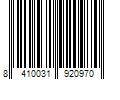 8 410031 920970